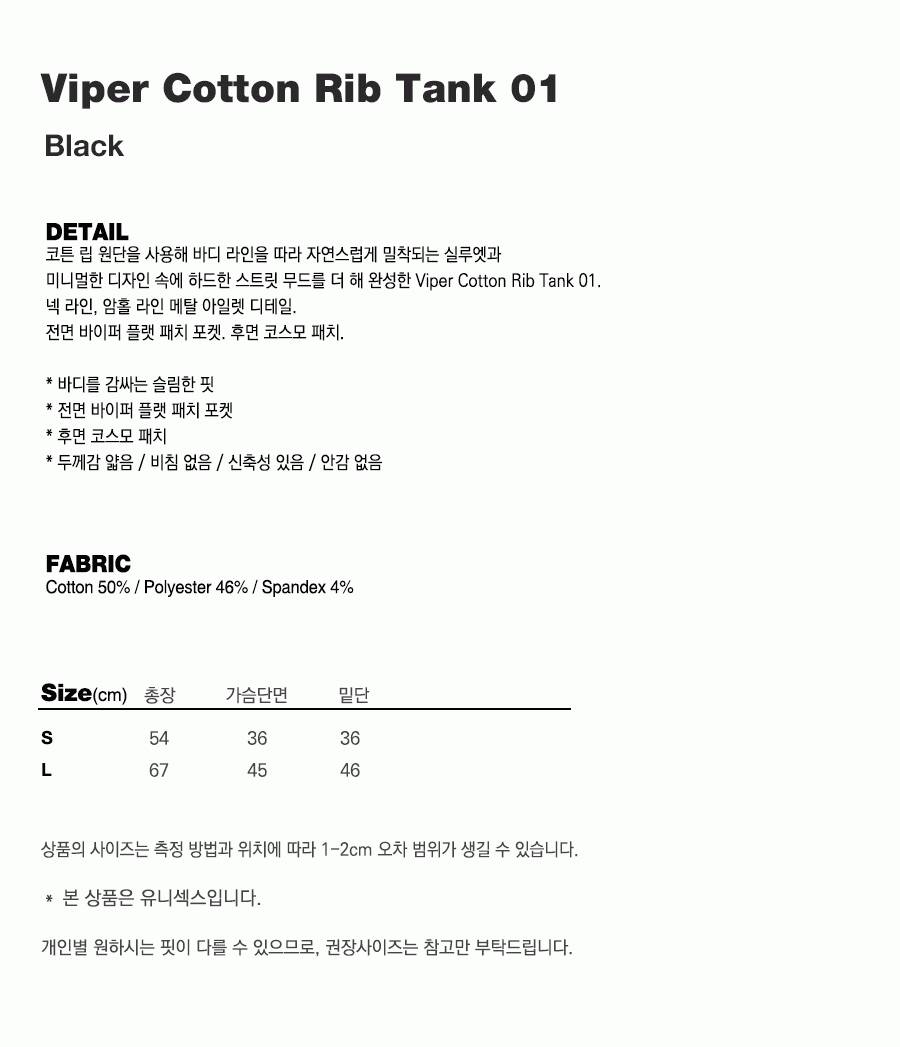 Viper Cotton Rib Tank 01

Black

DETAIL
코튼 립 원단을 사용해 바디 라인을 따라 자연스럽게 밀착되는 실루엣과 미니멀한 디자인 속에 하드한 스트릿 무드를 더 해 완성한 Viper Cotton Rib Tank 01.
넥 라인, 암홀 라인 메탈 아일렛 디테일.
전면 바이퍼 플랫 패치 포켓. 후면 코스모 패치.

* 바디를 감싸는 슬림한 핏
* 전면 바이퍼 플랫 패치 포켓
* 후면 코스모 패치
* 두께감 얇음 / 비침 없음 / 신축성 있음 / 안감 없음

FABRIC
Cotton 50% / Polyester 46% / Spandex 4%

| Size(cm) | 총장 | 가슴단면 | 밑단 |
|---|---|---|---|
| S | 54 | 36 | 36 |
| L | 67 | 45 | 46 |

상품의 사이즈는 측정 방법과 위치에 따라 1-2cm 오차 범위가 생길 수 있습니다.

* 본 상품은 유니섹스입니다.

개인별 원하시는 핏이 다를 수 있으므로, 권장사이즈는 참고만 부탁드립니다.